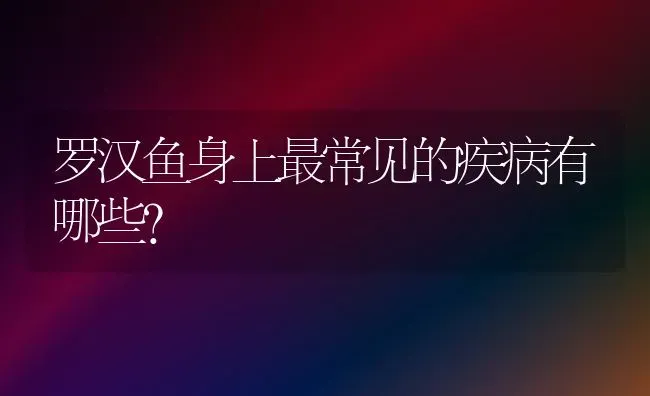 罗汉鱼身上最常见的疾病有哪些?